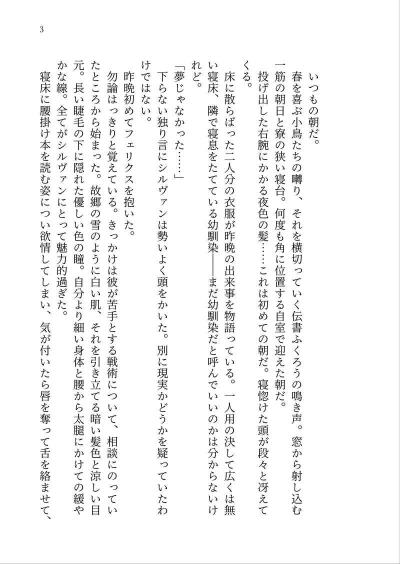 3

いつもの朝だ。

春を喜ぶ小鳥たちの囀り、それを横切っていく伝書ふくろうの鳴き声。窓から射し込む一筋の朝日と寮の狭い寝台。何度も角に位置する自室で迎えた朝だ。

投げ出した右腕にかかる夜色の髪……これは初めての朝だ。寝惚けた頭が段々と冴えてくる。

床に散らばった二人分の衣服が昨晩の出来事を物語っている。一人用の決して広くは無い寝床、隣で寝息をたてている幼馴染――まだ幼馴染だと呼んでいいのかは分からないけれど。

「夢じゃなかった……」

下らない独り言にシルヴァンは勢いよく頭をかいた。別に現実かどうかを疑っていたわけではない。

昨晩初めてフェリクスを抱いた。

勿論はっきりと覚えている。きっかけは彼が苦手とする戦術について、相談にのっていたところから始まった。故郷の雪のように白い肌、それを引き立てる暗い髪色と涼しい目元。長い睫毛の下に隠れた優しい色の瞳。自分より細い身体と腰から太腿にかけての緩やかな線。全てがシルヴァンにとって魅力的過ぎた。

寝床に腰掛け本を読む姿につい欲情してしまい、気が付いたら唇を奪って舌を絡ませて、